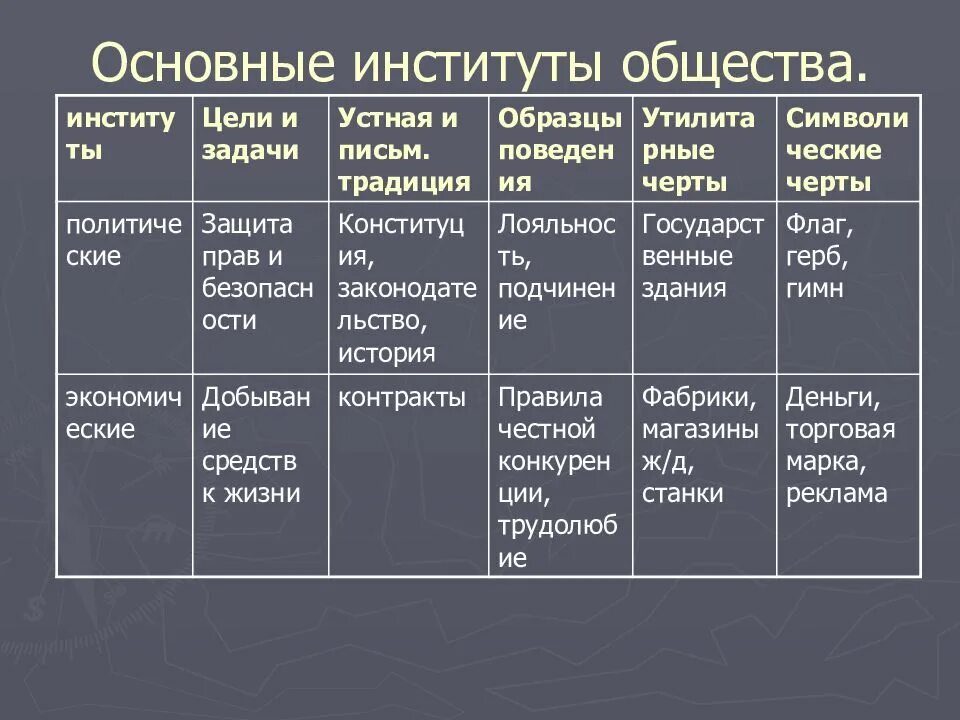 Основные институты общества.

| институты | Цели и задачи | Устная и письм. традиция | Образцы поведения | Утилитарные черты | Символические черты |
|---|---|---|---|---|---|
| политические | Защита прав и безопасности | Конституция, законодательство, история | Лояльность, подчинение | Государственные здания | Флаг, герб, гимн |
| экономические | Добывание средств к жизни | контракты | Правила честной конкуренции, трудолюбие | Фабрики, магазины ж/д, станки | Деньги, торговая марка, реклама |